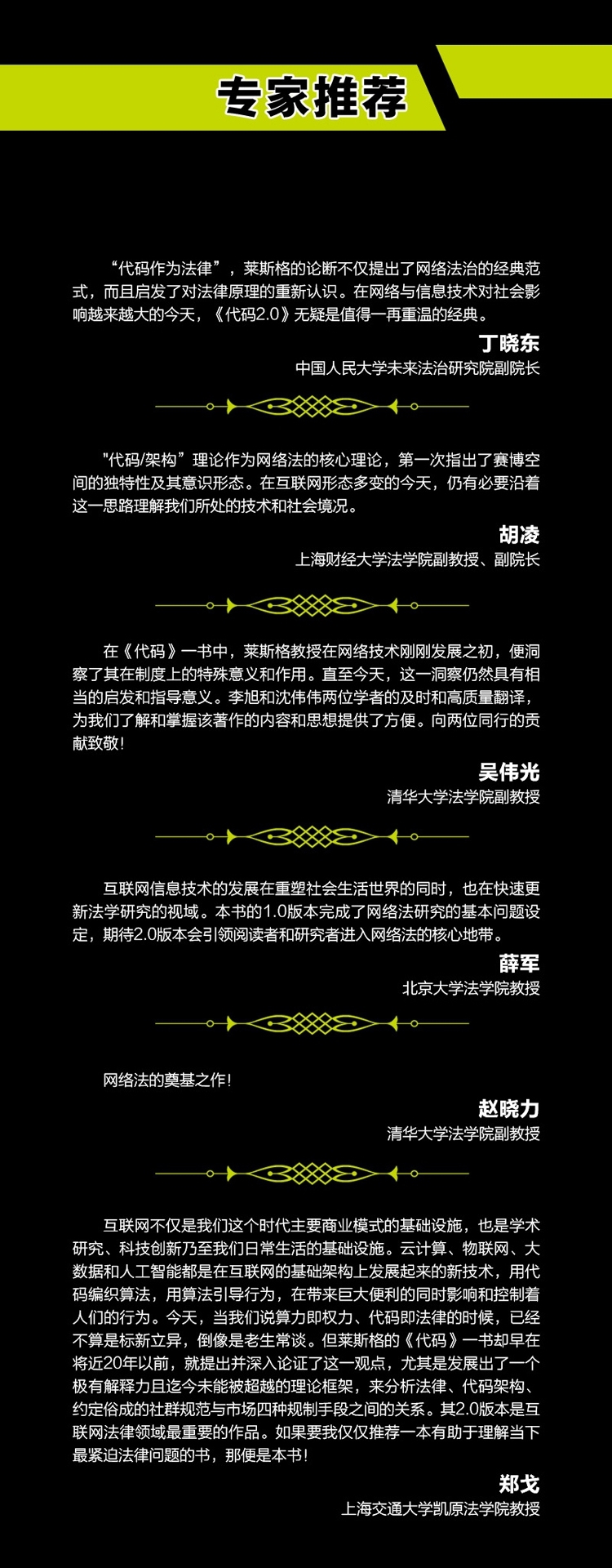 专家推荐

“代码作为法律”，莱斯格的论断不仅提出了网络法治的经典范式，而且启发了对法律原理的重新认识。在网络与信息技术对社会影响越来越大的今天，《代码2.0》无疑是值得一再重温的经典。

丁晓东
中国人民大学未来法治研究院副院长

"代码/架构”理论作为网络法的核心理论，第一次指出了赛博空间的独特性及其意识形态。在互联网形态多变的今天，仍有必要沿着这一思路理解我们所处的技术和社会境况。

胡凌
上海财经大学法学院副教授、副院长

在《代码》一书中，莱斯格教授在网络技术刚刚发展之初，便洞察了其在制度上的特殊意义和作用。直至今天，这一洞察仍然具有相当的启发和指导意义。李旭和沈伟伟两位学者的及时和高质量翻译，为我们了解和掌握该著作的内容和思想提供了方便。向两位同行的贡献致敬！

吴伟光
清华大学法学院副教授

互联网信息技术的发展在重塑社会生活世界的同时，也在快速更新法学研究的视域。本书的1.0版本完成了网络法研究的基本问题设定，期待2.0版本会引领阅读者和研究者进入网络法的核心地带。

薛军
北京大学法学院教授

网络法的奠基之作！

赵晓力
清华大学法学院副教授

互联网不仅是我们这个时代主要商业模式的基础设施，也是学术研究、科技创新乃至我们日常生活的基础设施。云计算、物联网、大数据和人工智能都是在互联网的基础架构上发展起来的新技术，用代码编织算法，用算法引导行为，在带来巨大便利的同时影响和控制着人们的行为。今天，当我们说算力即权力、代码即法律的时候，已经不算是标新立异，倒像是老生常谈。但莱斯格的《代码》一书却早在将近20年以前，就提出并深入论证了这一观点，尤其是发展出了一个极有解释力且迄今未能被超越的理论框架，来分析法律、代码架构、约定俗成的社群规范与市场四种规制手段之间的关系。其2.0版本是互联网法律领域最重要的作品。如果要我仅仅推荐一本有助于理解当下最紧迫法律问题的书，那便是本书！

郑戈
上海交通大学凯原法学院教授